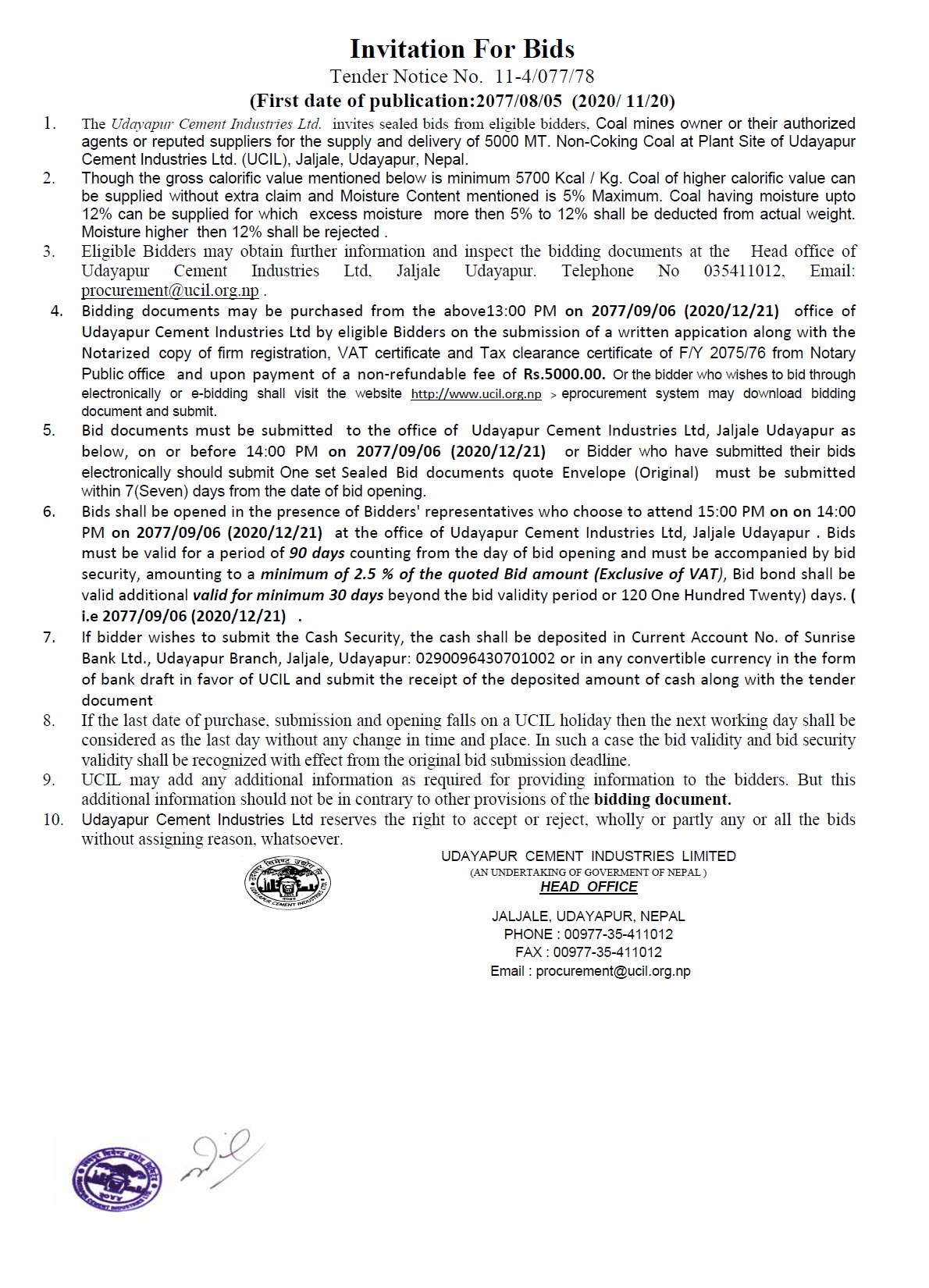 Invitation For Bids

Tender Notice No. 11-4/077/78

(First date of publication:2077/08/05 (2020/ 11/20)

1. The Udayapur Cement Industries Ltd. invites sealed bids from eligible bidders, Coal mines owner or their authorized agents or reputed suppliers for the supply and delivery of 5000 MT. Non-Coking Coal at Plant Site of Udayapur Cement Industries Ltd. (UCIL), Jaljale, Udayapur, Nepal.

2. Though the gross calorific value mentioned below is minimum 5700 Kcal / Kg. Coal of higher calorific value can be supplied without extra claim and Moisture Content mentioned is 5% Maximum. Coal having moisture upto 12% can be supplied for which excess moisture more then 5% to 12% shall be deducted from actual weight. Moisture higher then 12% shall be rejected .

3. Eligible Bidders may obtain further information and inspect the bidding documents at the Head office of Udayapur Cement Industries Ltd, Jaljale Udayapur. Telephone No 035411012, Email: procurement@ucil.org.np .

4. Bidding documents may be purchased from the above13:00 PM on 2077/09/06 (2020/12/21) office of Udayapur Cement Industries Ltd by eligible Bidders on the submission of a written appication along with the Notarized copy of firm registration, VAT certificate and Tax clearance certificate of F/Y 2075/76 from Notary Public office and upon payment of a non-refundable fee of Rs.5000.00. Or the bidder who wishes to bid through electronically or e-bidding shall visit the website http://www.ucil.org.np > eprocurement system may download bidding document and submit.

5. Bid documents must be submitted to the office of Udayapur Cement Industries Ltd, Jaljale Udayapur as below, on or before 14:00 PM on 2077/09/06 (2020/12/21) or Bidder who have submitted their bids electronically should submit One set Sealed Bid documents quote Envelope (Original) must be submitted within 7(Seven) days from the date of bid opening.

6. Bids shall be opened in the presence of Bidders' representatives who choose to attend 15:00 PM on on 14:00 PM on 2077/09/06 (2020/12/21) at the office of Udayapur Cement Industries Ltd, Jaljale Udayapur . Bids must be valid for a period of 90 days counting from the day of bid opening and must be accompanied by bid security, amounting to a minimum of 2.5 % of the quoted Bid amount (Exclusive of VAT), Bid bond shall be valid additional valid for minimum 30 days beyond the bid validity period or 120 One Hundred Twenty) days. ( i.e 2077/09/06 (2020/12/21) .

7. If bidder wishes to submit the Cash Security, the cash shall be deposited in Current Account No. of Sunrise Bank Ltd., Udayapur Branch, Jaljale, Udayapur: 0290096430701002 or in any convertible currency in the form of bank draft in favor of UCIL and submit the receipt of the deposited amount of cash along with the tender document

8. If the last date of purchase, submission and opening falls on a UCIL holiday then the next working day shall be considered as the last day without any change in time and place. In such a case the bid validity and bid security validity shall be recognized with effect from the original bid submission deadline.

9. UCIL may add any additional information as required for providing information to the bidders. But this additional information should not be in contrary to other provisions of the bidding document.

10. Udayapur Cement Industries Ltd reserves the right to accept or reject, wholly or partly any or all the bids without assigning reason, whatsoever.

UDAYAPUR CEMENT INDUSTRIES LIMITED
(AN UNDERTAKING OF GOVERMENT OF NEPAL )
HEAD OFFICE

JALJALE, UDAYAPUR, NEPAL
PHONE : 00977-35-411012
FAX : 00977-35-411012
Email : procurement@ucil.org.np